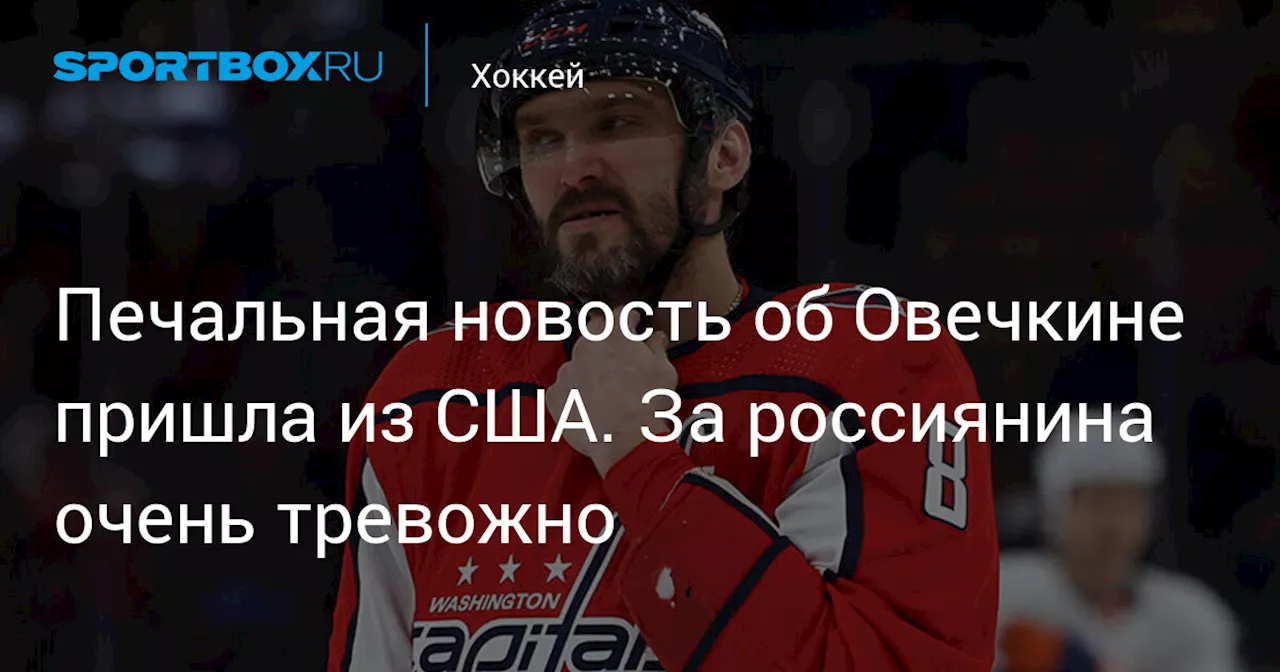 SPORTBOX.RU

Хоккей

Печальная новость об Овечкине пришла из США. За россиянина очень тревожно

WASHINGTON

Capitals

8